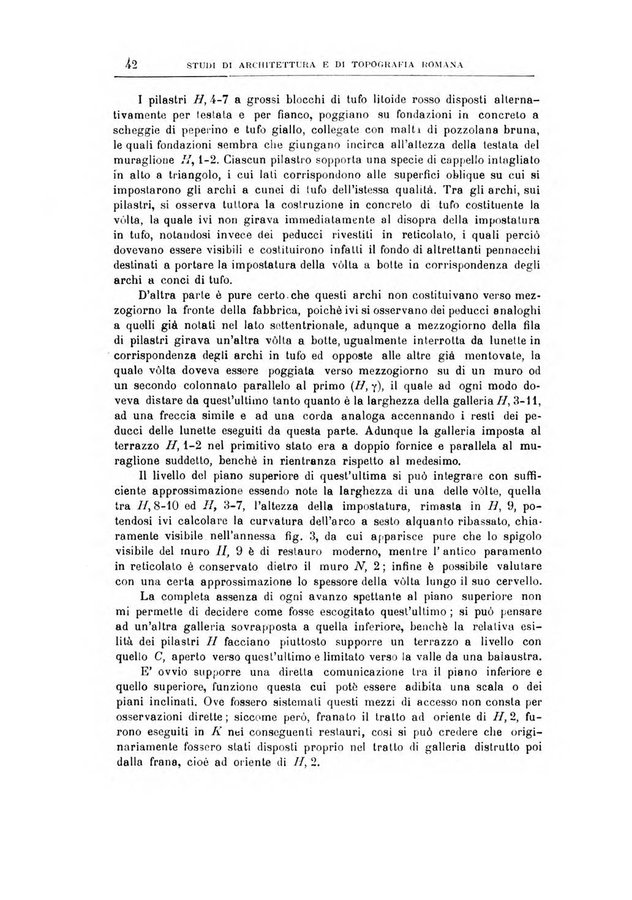 42 STUDI DI ARCHITETTURA E DI TOPOGRAFIA ROMANA

I pilastri $H$, 4-7 a grossi blocchi di tufo litoide rosso disposti alternativamente per testata e per fianco, poggiano su fondazioni in concreto a scheggie di peperino e tufo giallo, collegate con malta di pozzolana bruna, le quali fondazioni sembra che giungano incirca all'altezza della testata del muraglione $H$, 1-2. Ciascun pilastro sopporta una specie di cappello intagliato in alto a triangolo, i cui lati corrispondono alle superfici oblique su cui si impostarono gli archi a cunei di tufo dell'istessa qualità. Tra gli archi, sui pilastri, si osserva tuttora la costruzione in concreto di tufo costituente la vòlta, la quale ivi non girava immediatamente al disopra della impostatura in tufo, notandosi invece dei peducci rivestiti in reticolato, i quali perciò dovevano essere visibili e costituirono infatti il fondo di altrettanti pennacchi destinati a portare la impostatura della vòlta a botte in corrispondenza degli archi a conci di tufo.

D'altra parte è pure certo che questi archi non costituivano verso mezzogiorno la fronte della fabbrica, poichè ivi si osservano dei peducci analoghi a quelli già notati nel lato settentrionale, adunque a mezzogiorno della fila di pilastri girava un'altra vòlta a botte, ugualmente interrotta da lunette in corrispondenza degli archi in tufo ed opposte alle altre già mentovate, la quale vòlta doveva essere poggiata verso mezzogiorno su di un muro od un secondo colonnato parallelo al primo ($H$, $\gamma$), il quale ad ogni modo doveva distare da quest'ultimo tanto quanto è la larghezza della galleria $H$, 3-11, ad una freccia simile e ad una corda analoga accennando i resti dei peducci delle lunette eseguiti da questa parte. Adunque la galleria imposta al terrazzo $H$, 1-2 nel primitivo stato era a doppio fornice e parallela al muraglione suddetto, benchè in rientranza rispetto al medesimo.

Il livello del piano superiore di quest'ultima si può integrare con sufficiente approssimazione essendo note la larghezza di una delle vòlte, quella tra $H$, 8-10 ed $H$, 3-7, l'altezza della impostatura, rimasta in $H$, 9, potendosi ivi calcolare la curvatura dell'arco a sesto alquanto ribassato, chiaramente visibile nell'annessa fig. 3, da cui apparisce pure che lo spigolo visibile del muro $H$, 9 è di restauro moderno, mentre l'antico paramento in reticolato è conservato dietro il muro $N$, 2; infine è possibile valutare con una certa approssimazione lo spessore della vòlta lungo il suo cervello.

La completa assenza di ogni avanzo spettante al piano superiore non mi permette di decidere come fosse escogitato quest'ultimo; si può pensare ad un'altra galleria sovrapposta a quella inferiore, benchè la relativa esilità dei pilastri $H$ facciano piuttosto supporre un terrazzo a livello con quello $C$, aperto verso quest'ultimo e limitato verso la valle da una balaustra.

E' ovvio supporre una diretta comunicazione tra il piano inferiore e quello superiore, funzione questa cui potè essere adibita una scala o dei piani inclinati. Ove fossero sistemati questi mezzi di accesso non consta per osservazioni dirette; siccome però, franato il tratto ad oriente di $H$, 2, furono eseguiti in $K$ nei conseguenti restauri, così si può credere che originariamente fossero stati disposti proprio nel tratto di galleria distrutto poi dalla frana, cioè ad oriente di $H$, 2.